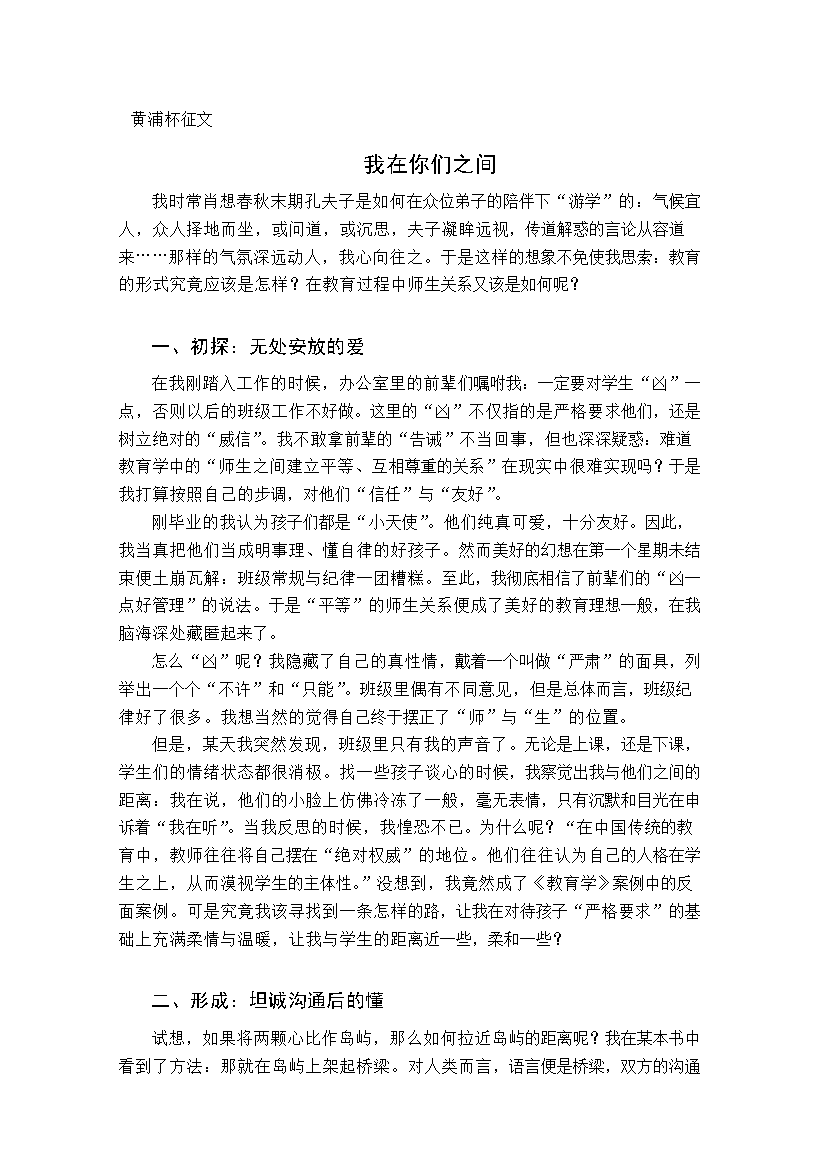 黄浦杯征文

我在你们之间

我时常肖想春秋末期孔夫子是如何在众位弟子的陪伴下“游学”的：气候宜人，众人择地而坐，或问道，或沉思，夫子凝眸远视，传道解惑的言论从容道来……那样的气氛深远动人，我心向往之。于是这样的想象不免使我思索：教育的形式究竟应该是怎样？在教育过程中师生关系又该是如何呢？

一、初探：无处安放的爱

在我刚踏入工作的时候，办公室里的前辈们嘱咐我：一定要对学生“凶”一点，否则以后的班级工作不好做。这里的“凶”不仅指的是严格要求他们，还是树立绝对的“威信”。我不敢拿前辈的“告诫”不当回事，但也深深疑惑：难道教育学中的“师生之间建立平等、互相尊重的关系”在现实中很难实现吗？于是我打算按照自己的步调，对他们“信任”与“友好”。

刚毕业的我认为孩子们都是“小天使”。他们纯真可爱，十分友好。因此，我当真把他们当成明事理、懂自律的好孩子。然而美好的幻想在第一个星期未结束便土崩瓦解：班级常规与纪律一团糟糕。至此，我彻底相信了前辈们的“凶一点好管理”的说法。于是“平等”的师生关系便成了美好的教育理想一般，在我脑海深处藏匿起来了。

怎么“凶”呢？我隐藏了自己的真性情，戴着一个叫做“严肃”的面具，列举出一个个“不许”和“只能”。班级里偶有不同意见，但是总体而言，班级纪律好了很多。我想当然的觉得自己终于摆正了“师”与“生”的位置。

但是，某天我突然发现，班级里只有我的声音了。无论是上课，还是下课，学生们的情绪状态都很消极。找一些孩子谈心的时候，我察觉出我与他们之间的距离：我在说，他们的小脸上仿佛冷冻了一般，毫无表情，只有沉默和目光在申诉着“我在听”。当我反思的时候，我惶恐不已。为什么呢？“在中国传统的教育中，教师往往将自己摆在“绝对权威”的地位。他们往往认为自己的人格在学生之上，从而漠视学生的主体性。”没想到，我竟然成了《教育学》案例中的反面案例。可是究竟我该寻找到一条怎样的路，让我在对待孩子“严格要求”的基础上充满柔情与温暖，让我与学生的距离近一些，柔和一些？

二、形成：坦诚沟通后的懂

试想，如果将两颗心比作岛屿，那么如何拉近岛屿的距离呢？我在某本书中看到了方法：那就在岛屿上架起桥梁。对人类而言，语言便是桥梁，双方的沟通